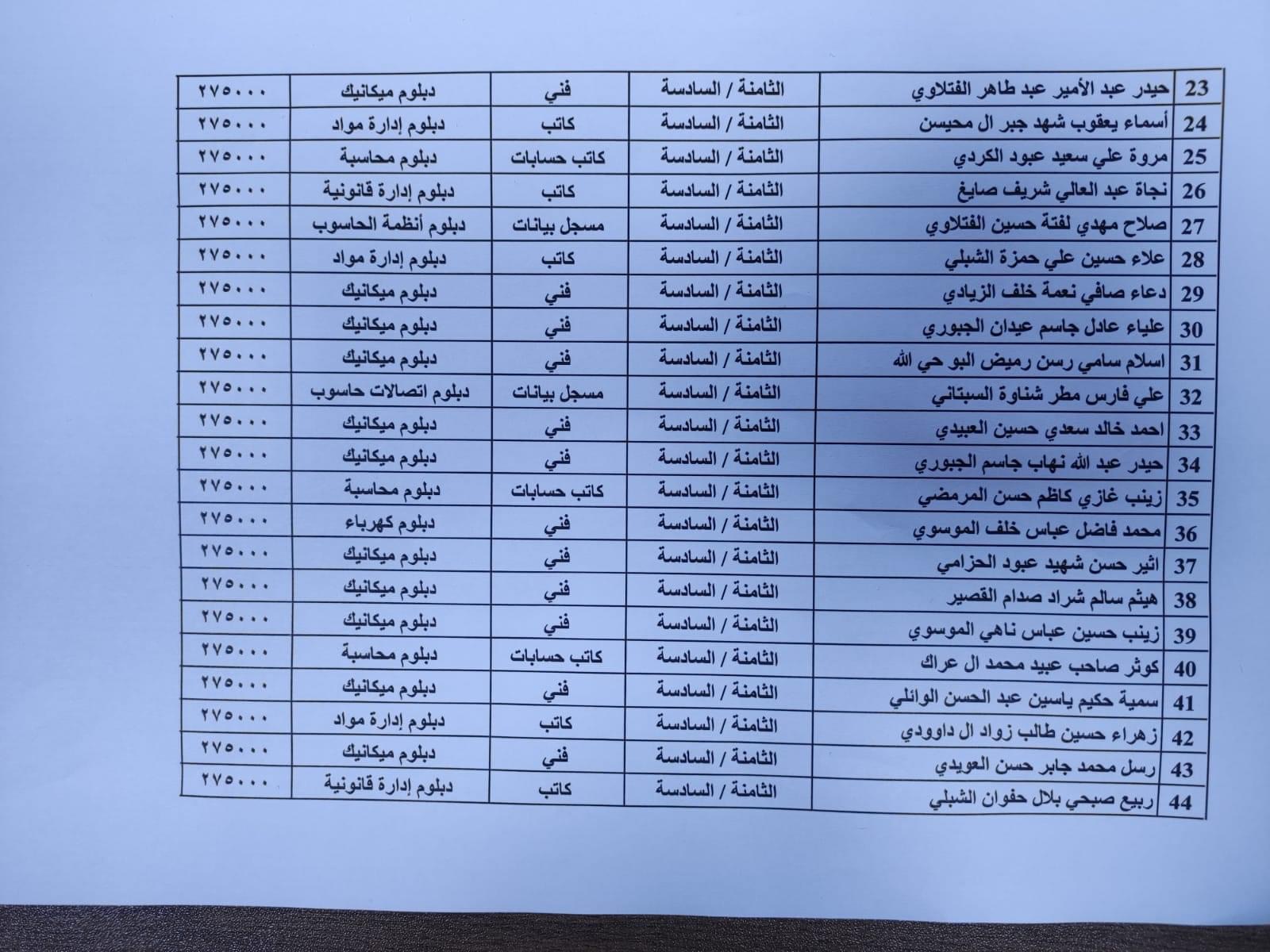 | 23 | حيدر عبد الأمير عبد طاهر الفتلاوي | الثامنة / السادسة | فني | دبلوم ميكانيك | ٢٧٥٠٠٠ |
|---|---|---|---|---|---|
| 24 | أسماء يعقوب شهد جبر ال محيسن | الثامنة / السادسة | كاتب | دبلوم إدارة مواد | ٢٧٥٠٠٠ |
| 25 | مروة علي سعيد عبود الكردي | الثامنة / السادسة | كاتب حسابات | دبلوم محاسبة | ٢٧٥٠٠٠ |
| 26 | نجاة عبد العالي شريف صايغ | الثامنة / السادسة | كاتب | دبلوم إدارة قانونية | ٢٧٥٠٠٠ |
| 27 | صلاح مهدي لفتة حسين الفتلاوي | الثامنة / السادسة | مسجل بيانات | دبلوم أنظمة الحاسوب | ٢٧٥٠٠٠ |
| 28 | علاء حسين علي حمزة الشبلي | الثامنة / السادسة | كاتب | دبلوم إدارة مواد | ٢٧٥٠٠٠ |
| 29 | دعاء صافي نعمة خلف الزيادي | الثامنة / السادسة | فني | دبلوم ميكانيك | ٢٧٥٠٠٠ |
| 30 | علياء عادل جاسم عيدان الجبوري | الثامنة / السادسة | فني | دبلوم ميكانيك | ٢٧٥٠٠٠ |
| 31 | اسلام سامي رسن رميض البو حي الله | الثامنة / السادسة | فني | دبلوم ميكانيك | ٢٧٥٠٠٠ |
| 32 | علي فارس مطر شناوة السبتاني | الثامنة / السادسة | مسجل بيانات | دبلوم اتصالات حاسوب | ٢٧٥٠٠٠ |
| 33 | احمد خالد سعدي حسين العبيدي | الثامنة / السادسة | فني | دبلوم ميكانيك | ٢٧٥٠٠٠ |
| 34 | حيدر عبد الله نهاب جاسم الجبوري | الثامنة / السادسة | فني | دبلوم ميكانيك | ٢٧٥٠٠٠ |
| 35 | زينب غازي كاظم حسن المرمضي | الثامنة / السادسة | كاتب حسابات | دبلوم محاسبة | ٢٧٥٠٠٠ |
| 36 | محمد فاضل عباس خلف الموسوي | الثامنة / السادسة | فني | دبلوم كهرباء | ٢٧٥٠٠٠ |
| 37 | اثير حسن شهيد عبود الحزامي | الثامنة / السادسة | فني | دبلوم ميكانيك | ٢٧٥٠٠٠ |
| 38 | هيثم سالم شراد صدام القصير | الثامنة / السادسة | فني | دبلوم ميكانيك | ٢٧٥٠٠٠ |
| 39 | زينب حسين عباس ناهي الموسوي | الثامنة / السادسة | فني | دبلوم ميكانيك | ٢٧٥٠٠٠ |
| 40 | كوثر صاحب عبيد محمد ال عراك | الثامنة / السادسة | كاتب حسابات | دبلوم محاسبة | ٢٧٥٠٠٠ |
| 41 | سمية حكيم ياسين عبد الحسن الوائلي | الثامنة / السادسة | فني | دبلوم ميكانيك | ٢٧٥٠٠٠ |
| 42 | زهراء حسين طالب زواد ال داوودي | الثامنة / السادسة | كاتب | دبلوم إدارة مواد | ٢٧٥٠٠٠ |
| 43 | رسل محمد جابر حسن العويدي | الثامنة / السادسة | فني | دبلوم ميكانيك | ٢٧٥٠٠٠ |
| 44 | ربيع صبحي بلال حفوان الشبلي | الثامنة / السادسة | كاتب | دبلوم إدارة قانونية | ٢٧٥٠٠٠ |